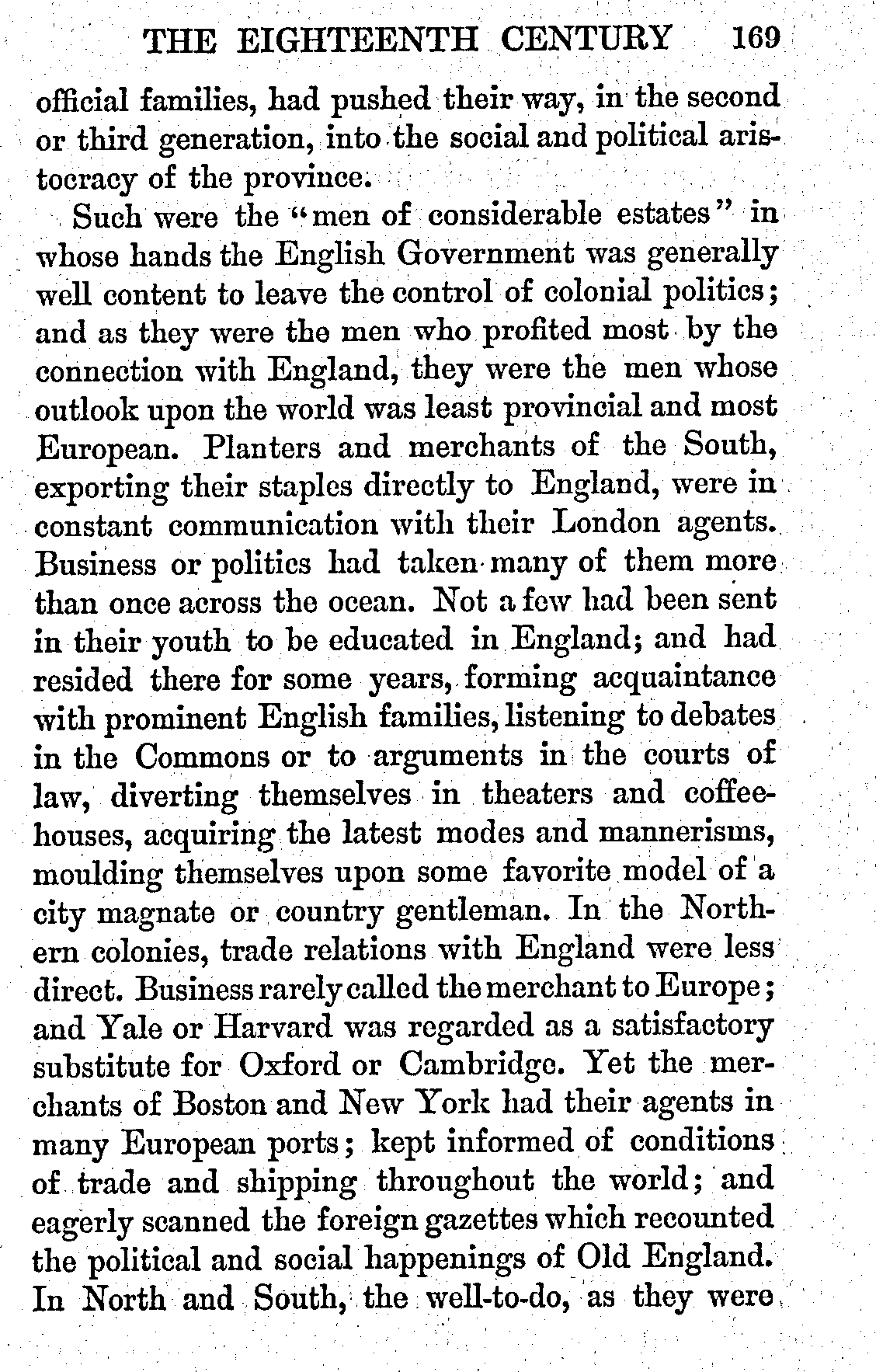 THE EIGHTEENTH CENTURY 169

official families, had pushed their way, in the second or third generation, into the social and political aristocracy of the province.

Such were the "men of considerable estates" in whose hands the English Government was generally well content to leave the control of colonial politics; and as they were the men who profited most by the connection with England, they were the men whose outlook upon the world was least provincial and most European. Planters and merchants of the South, exporting their staples directly to England, were in constant communication with their London agents. Business or politics had taken many of them more than once across the ocean. Not a few had been sent in their youth to be educated in England; and had resided there for some years, forming acquaintance with prominent English families, listening to debates in the Commons or to arguments in the courts of law, diverting themselves in theaters and coffeehouses, acquiring the latest modes and mannerisms, moulding themselves upon some favorite model of a city magnate or country gentleman. In the Northern colonies, trade relations with England were less direct. Business rarely called the merchant to Europe; and Yale or Harvard was regarded as a satisfactory substitute for Oxford or Cambridge. Yet the merchants of Boston and New York had their agents in many European ports; kept informed of conditions of trade and shipping throughout the world; and eagerly scanned the foreign gazettes which recounted the political and social happenings of Old England. In North and South, the well-to-do, as they were